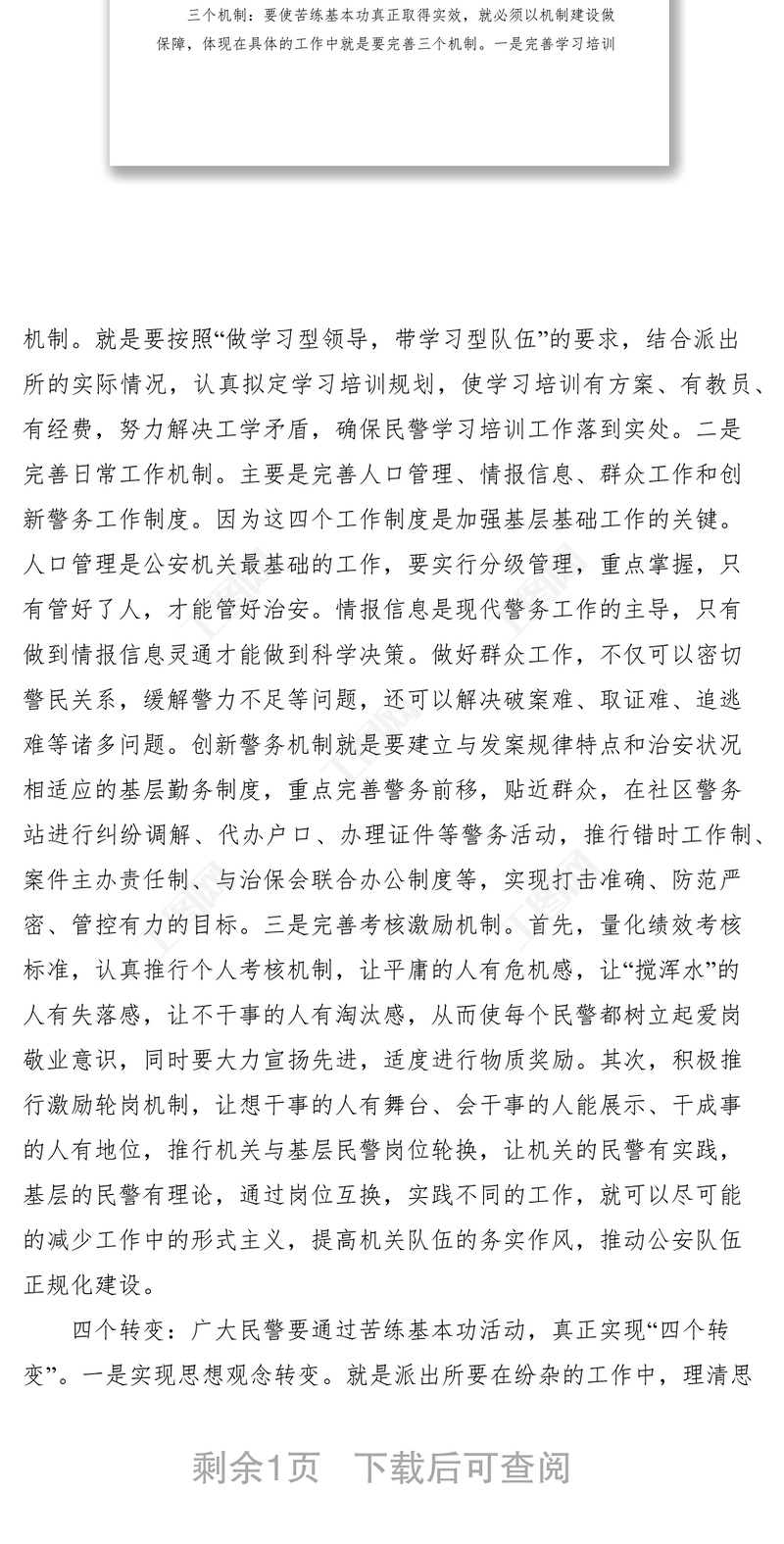 三个机制：要使苦练基本功真正取得实效，就必须以机制建设做保障，体现在具体的工作中就是要完善三个机制。一是完善学习培训

机制。就是要按照“做学习型领导，带学习型队伍”的要求，结合派出所的实际情况，认真拟定学习培训规划，使学习培训有方案、有教员、有经费，努力解决工学矛盾，确保民警学习培训工作落到实处。二是完善日常工作机制。主要是完善人口管理、情报信息、群众工作和创新警务工作制度。因为这四个工作制度是加强基层基础工作的关键。人口管理是公安机关最基础的工作，要实行分级管理，重点掌握，只有管好了人，才能管好治安。情报信息是现代警务工作的主导，只有做到情报信息灵通才能做到科学决策。做好群众工作，不仅可以密切警民关系，缓解警力不足等问题，还可以解决破案难、取证难、追逃难等诸多问题。创新警务机制就是要建立与发案规律特点和治安状况相适应的基层勤务制度，重点完善警务前移，贴近群众，在社区警务站进行纠纷调解、代办户口、办理证件等警务活动，推行错时工作制、案件主办责任制、与治保会联合办公制度等，实现打击准确、防范严密、管控有力的目标。三是完善考核激励机制。首先，量化绩效考核标准，认真推行个人考核机制，让平庸的人有危机感，让“搅浑水”的人有失落感，让不干事的人有淘汰感，从而使每个民警都树立起爱岗敬业意识，同时要大力宣扬先进，适度进行物质奖励。其次，积极推行激励轮岗机制，让想干事的人有舞台、会干事的人能展示、干成事的人有地位，推行机关与基层民警岗位轮换，让机关的民警有实践，基层的民警有理论，通过岗位互换，实践不同的工作，就可以尽可能的减少工作中的形式主义，提高机关队伍的务实作风，推动公安队伍正规化建设。

四个转变：广大民警要通过苦练基本功活动，真正实现“四个转变”。一是实现思想观念转变。就是派出所要在纷杂的工作中，理清思

剩余1页 下载后可查阅